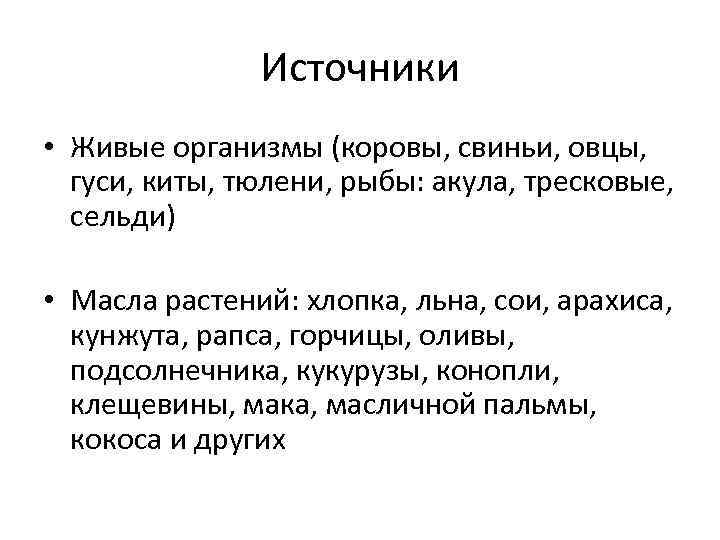 Источники

• Живые организмы (коровы, свиньи, овцы, гуси, киты, тюлени, рыбы: акула, тресковые, сельди)

• Масла растений: хлопка, льна, сои, арахиса, кунжута, рапса, горчицы, оливы, подсолнечника, кукурузы, конопли, клещевины, мака, масличной пальмы, кокоса и других